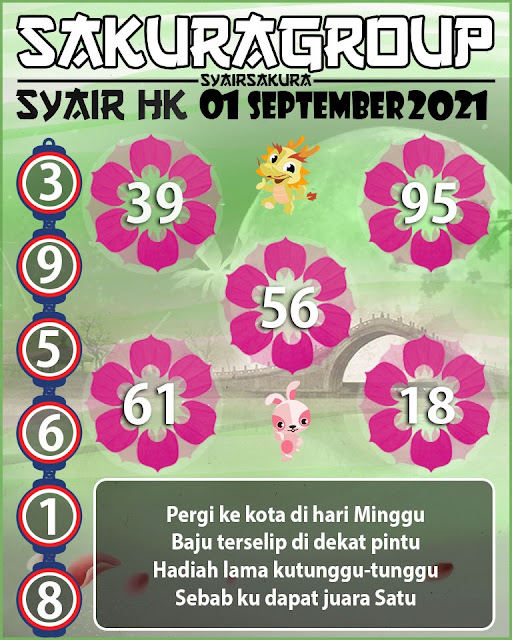 SAKURAGROUP
SYAIRSAKURA
SYAIR HK 01 SEPTEMBER 2021

3
9
5
6
1
8

39
95
56
61
18

Pergi ke kota di hari Minggu
Baju terselip di dekat pintu
Hadiah lama kutunggu-tunggu
Sebab ku dapat juara Satu